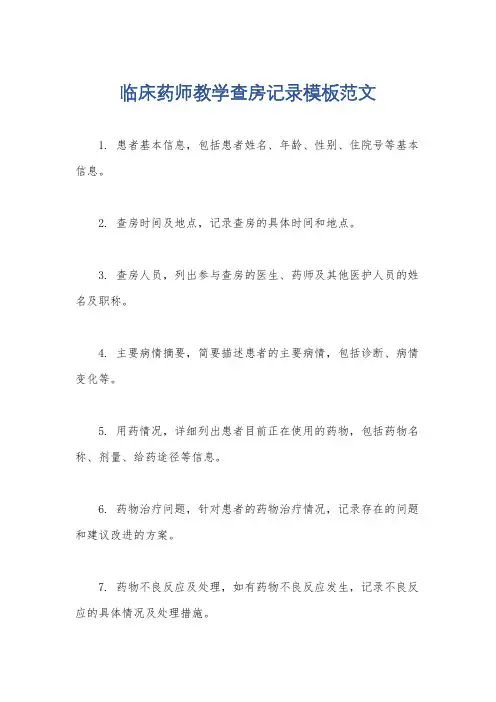 临床药师教学查房记录模板范文

1. 患者基本信息，包括患者姓名、年龄、性别、住院号等基本信息。

2. 查房时间及地点，记录查房的具体时间和地点。

3. 查房人员，列出参与查房的医生、药师及其他医护人员的姓名及职称。

4. 主要病情摘要，简要描述患者的主要病情，包括诊断、病情变化等。

5. 用药情况，详细列出患者目前正在使用的药物，包括药物名称、剂量、给药途径等信息。

6. 药物治疗问题，针对患者的药物治疗情况，记录存在的问题和建议改进的方案。

7. 药物不良反应及处理，如有药物不良反应发生，记录不良反应的具体情况及处理措施。